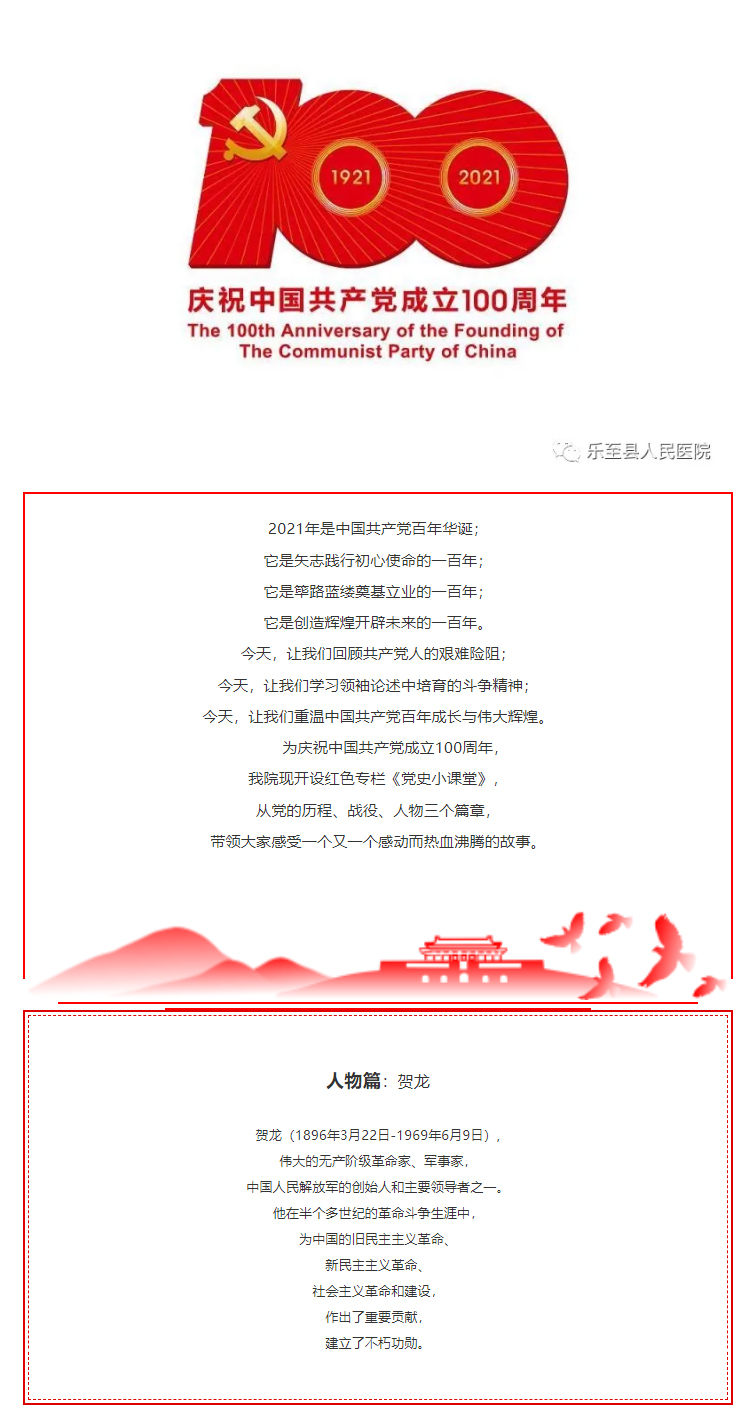 100
1921 2021
庆祝中国共产党成立100周年
The 100th Anniversary of the Founding of The Communist Party of China

乐至县人民医院

2021年是中国共产党百年华诞；
它是矢志践行初心使命的一百年；
它是筚路蓝缕奠基立业的一百年；
它是创造辉煌开辟未来的一百年。
今天，让我们回顾共产党人的艰难险阻；
今天，让我们学习领袖论述中培育的斗争精神；
今天，让我们重温中国共产党百年成长与伟大辉煌。
为庆祝中国共产党成立100周年，
我院现开设红色专栏《党史小课堂》，
从党的历程、战役、人物三个篇章，
带领大家感受一个又一个感动而热血沸腾的故事。

人物篇：贺龙

贺龙（1896年3月22日-1969年6月9日），
伟大的无产阶级革命家、军事家，
中国人民解放军的创始人和主要领导者之一。
他在半个多世纪的革命斗争生涯中，
为中国的旧民主主义革命、
新民主主义革命、
社会主义革命和建设，
作出了重要贡献，
建立了不朽功勋。